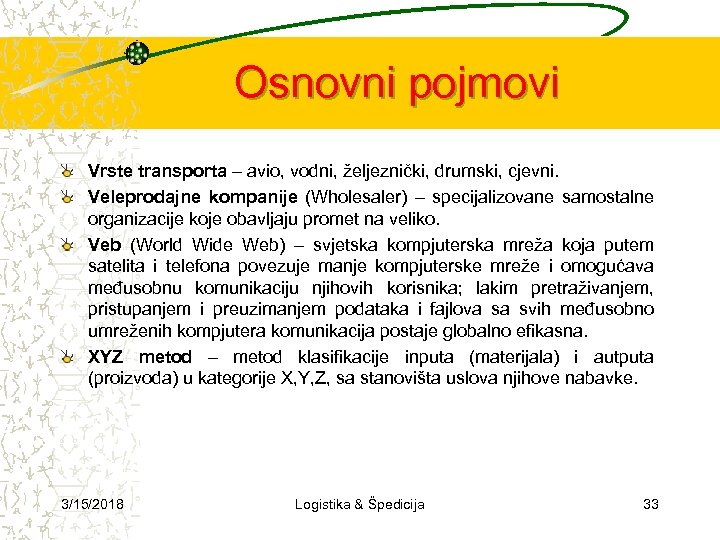 Osnovni pojmovi

Vrste transporta – avio, vodni, željeznički, drumski, cjevni.

Veleprodajne kompanije (Wholesaler) – specijalizovane samostalne organizacije koje obavljaju promet na veliko.

Veb (World Wide Web) – svjetska kompjuterska mreža koja putem satelita i telefona povezuje manje kompjuterske mreže i omogućava međusobnu komunikaciju njihovih korisnika; lakim pretraživanjem, pristupanjem i preuzimanjem podataka i fajlova sa svih međusobno umreženih kompjutera komunikacija postaje globalno efikasna.

XYZ metod – metod klasifikacije inputa (materijala) i autputa (proizvoda) u kategorije X,Y,Z, sa stanovišta uslova njihove nabavke.

3/15/2018 Logistika & Špedicija 33